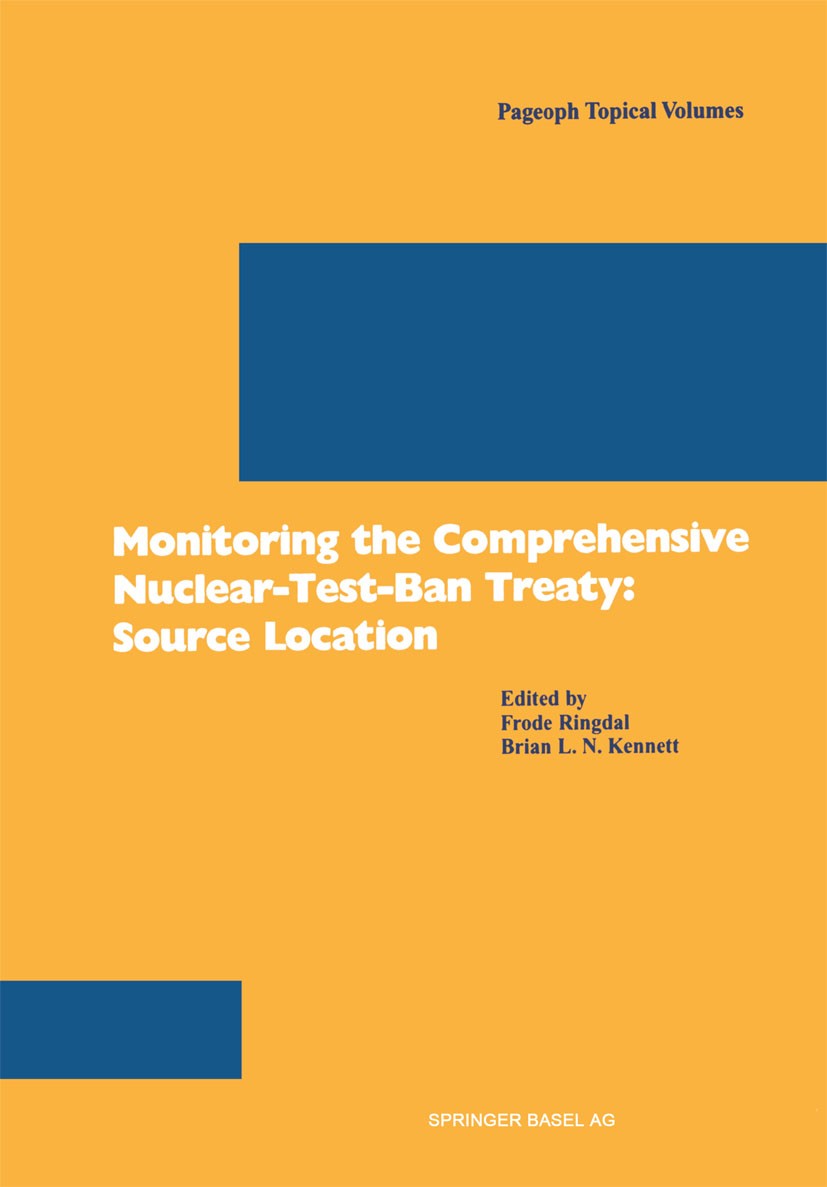 Pageoph Topical Volumes

Monitoring the Comprehensive Nuclear-Test-Ban Treaty: Source Location

Edited by
Frode Ringdal
Brian L. N. Kennett

SPRINGER BASEL AG